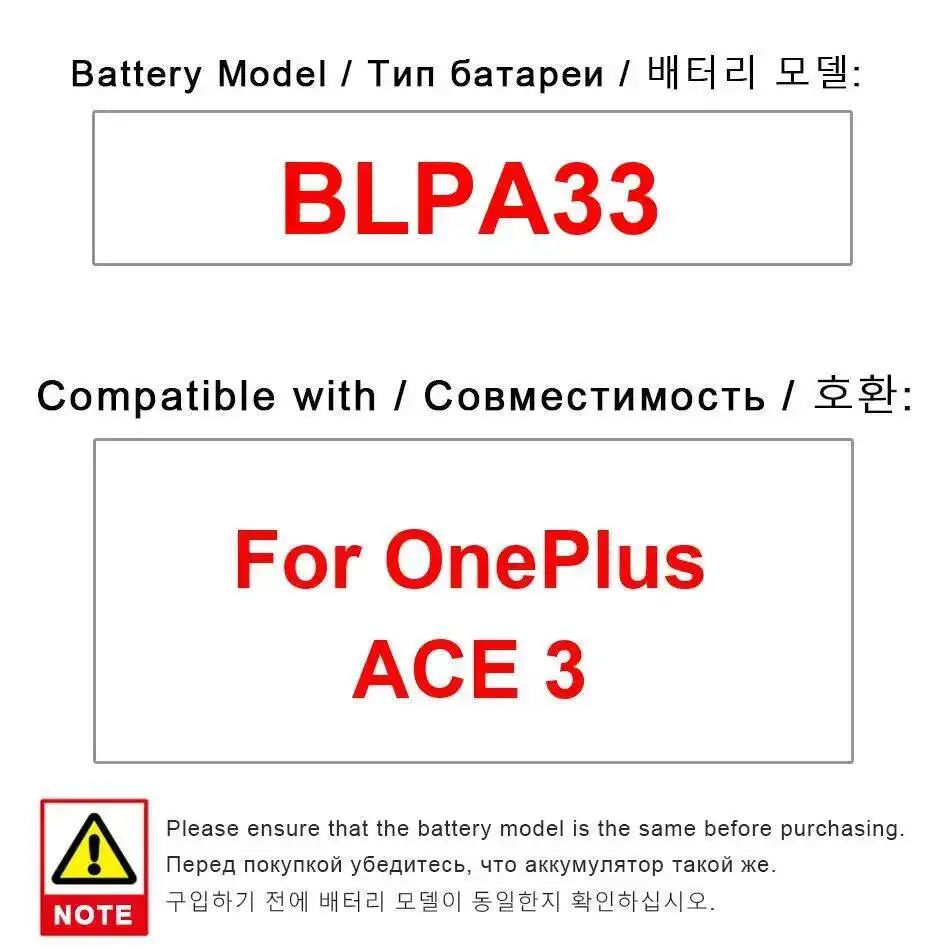 Battery Model / Тип батареи / 배터리 모델:

BLPA33

Compatible with / Совместимость / 호환:

For OnePlus
ACE 3

NOTE

Please ensure that the battery model is the same before purchasing.
Перед покупкой убедитесь, что аккумулятор такой же.
구입하기 전에 배터리 모델이 동일한지 확인하십시오.